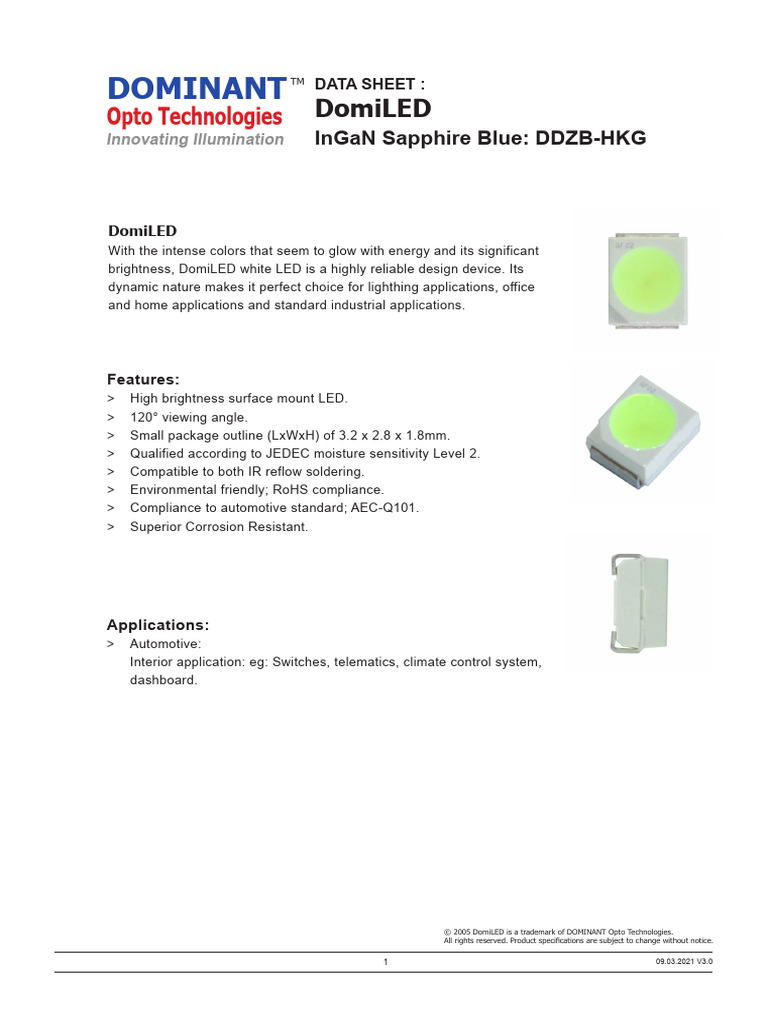 DOMINANT™
Opto Technologies
Innovating Illumination

DATA SHEET :
DomiLED
InGaN Sapphire Blue: DDZB-HKG

DomiLED
With the intense colors that seem to glow with energy and its significant brightness, DomiLED white LED is a highly reliable design device. Its dynamic nature makes it perfect choice for lighthing applications, office and home applications and standard industrial applications.

Features:
> High brightness surface mount LED.
> 120° viewing angle.
> Small package outline (LxWxH) of 3.2 x 2.8 x 1.8mm.
> Qualified according to JEDEC moisture sensitivity Level 2.
> Compatible to both IR reflow soldering.
> Environmental friendly; RoHS compliance.
> Compliance to automotive standard; AEC-Q101.
> Superior Corrosion Resistant.

Applications:
> Automotive:
Interior application: eg: Switches, telematics, climate control system, dashboard.

© 2005 DomiLED is a trademark of DOMINANT Opto Technologies.
All rights reserved. Product specifications are subject to change without notice.

1

09.03.2021 V3.0